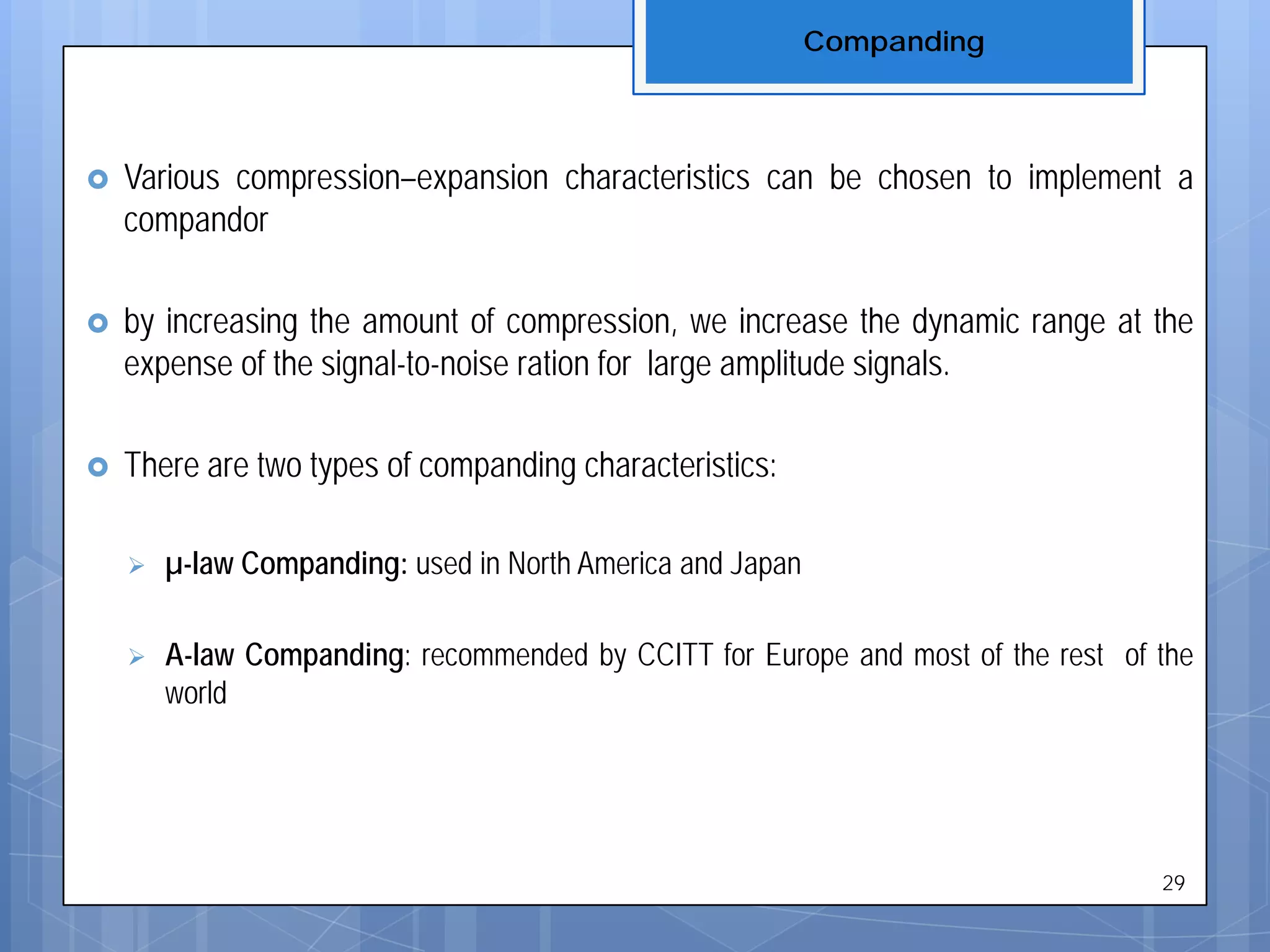 Companding

Various compression–expansion characteristics can be chosen to implement a compandor

by increasing the amount of compression, we increase the dynamic range at the expense of the signal-to-noise ration for large amplitude signals.

There are two types of companding characteristics:

μ-law Companding: used in North America and Japan

A-law Companding: recommended by CCITT for Europe and most of the rest of the world

29